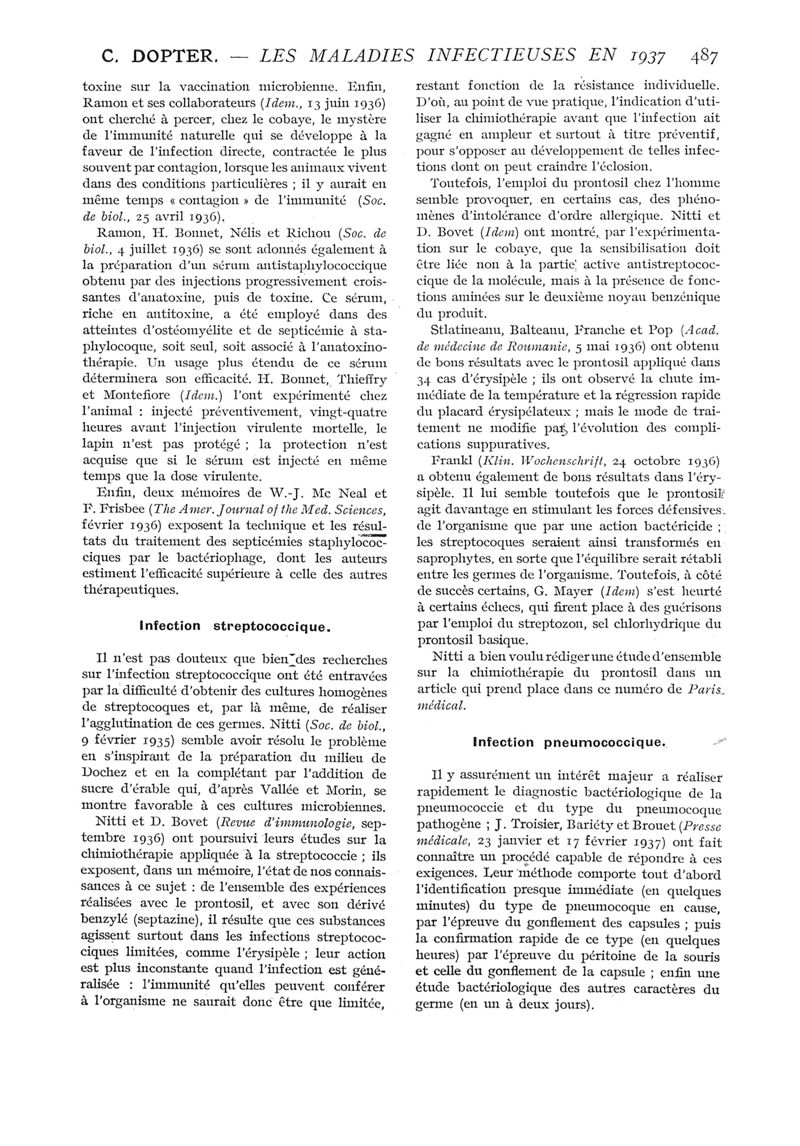 C. DOPTER. — LES MALADIES INFECTIEUSES EN 1937 487

toxine sur la vaccination microbienne. Enfin, Ramon et ses collaborateurs (Idem., 13 juin 1936) ont cherché à percer, chez le cobaye, le mystère de l'immunité naturelle qui se développe à la faveur de l'infection directe, contractée le plus souvent par contagion, lorsque les animaux vivent dans des conditions particulières ; il y aurait en même temps « contagion » de l'immunité (Soc. de biol., 25 avril 1936).

Ramon, H. Bonnet, Nélis et Richou (Soc. de biol., 4 juillet 1936) se sont adonnés également à la préparation d'un sérum antistaphylococcique obtenu par des injections progressivement croissantes d'anatoxine, puis de toxine. Ce sérum, riche en antitoxine, a été employé dans des atteintes d'ostéomyélite et de septicémie à staphylocoque, soit seul, soit associé à l'anatoxinothérapie. Un usage plus étendu de ce sérum déterminera son efficacité. H. Bonnet, Thieffry et Montefiore (Idem.) l'ont expérimenté chez l'animal : injecté préventivement, vingt-quatre heures avant l'injection virulente mortelle, le lapin n'est pas protégé ; la protection n'est acquise que si le sérum est injecté en même temps que la dose virulente.

Enfin, deux mémoires de W.-J. Mc Neal et F. Frisbee (The Amer. Journal of the Med. Sciences, février 1936) exposent la technique et les résultats du traitement des septicémies staphylococciques par le bactériophage, dont les auteurs estiment l'efficacité supérieure à celle des autres thérapeutiques.

Infection streptococcique.

Il n'est pas douteux que bien des recherches sur l'infection streptococcique ont été entravées par la difficulté d'obtenir des cultures homogènes de streptocoques et, par là même, de réaliser l'agglutination de ces germes. Nitti (Soc. de biol., 9 février 1935) semble avoir résolu le problème en s'inspirant de la préparation du milieu de Dochez et en la complétant par l'addition de sucre d'érable qui, d'après Vallée et Morin, se montre favorable à ces cultures microbiennes.

Nitti et D. Bovet (Revue d'immunologie, septembre 1936) ont poursuivi leurs études sur la chimiothérapie appliquée à la streptococcie ; ils exposent, dans un mémoire, l'état de nos connaissances à ce sujet : de l'ensemble des expériences réalisées avec le prontosil, et avec son dérivé benzylé (septazine), il résulte que ces substances agissent surtout dans les infections streptococciques limitées, comme l'érysipèle ; leur action est plus inconstante quand l'infection est généralisée : l'immunité qu'elles peuvent conférer à l'organisme ne saurait donc être que limitée, restant fonction de la résistance individuelle. D'où, au point de vue pratique, l'indication d'utiliser la chimiothérapie avant que l'infection ait gagné en ampleur et surtout à titre préventif, pour s'opposer au développement de telles infections dont on peut craindre l'éclosion.

Toutefois, l'emploi du prontosil chez l'homme semble provoquer, en certains cas, des phénomènes d'intolérance d'ordre allergique. Nitti et D. Bovet (Idem) ont montré, par l'expérimentation sur le cobaye, que la sensibilisation doit être liée non à la partie active antistreptococcique de la molécule, mais à la présence de fonctions aminées sur le deuxième noyau benzénique du produit.

Stlatineanu, Balteanu, Franche et Pop (Acad. de médecine de Roumanie, 5 mai 1936) ont obtenu de bons résultats avec le prontosil appliqué dans 34 cas d'érysipèle ; ils ont observé la chute immédiate de la température et la régression rapide du placard érysipélateux ; mais le mode de traitement ne modifie pas l'évolution des complications suppuratives.

Frankl (Klin. Wochenschrift, 24 octobre 1936) a obtenu également de bons résultats dans l'érysipèle. Il lui semble toutefois que le prontosil agit davantage en stimulant les forces défensives de l'organisme que par une action bactéricide ; les streptocoques seraient ainsi transformés en saprophytes, en sorte que l'équilibre serait rétabli entre les germes de l'organisme. Toutefois, à côté de succès certains, G. Mayer (Idem) s'est heurté à certains échecs, qui firent place à des guérisons par l'emploi du streptozon, sel chlorhydrique du prontosil basique.

Nitti a bien voulu rédiger une étude d'ensemble sur la chimiothérapie du prontosil dans un article qui prend place dans ce numéro de Paris médical.

Infection pneumococcique.

Il y assurément un intérêt majeur a réaliser rapidement le diagnostic bactériologique de la pneumococcie et du type du pneumocoque pathogène ; J. Troisier, Bariéty et Brouet (Presse médicale, 23 janvier et 17 février 1937) ont fait connaître un procédé capable de répondre à ces exigences. Leur méthode comporte tout d'abord l'identification presque immédiate (en quelques minutes) du type de pneumocoque en cause, par l'épreuve du gonflement des capsules ; puis la confirmation rapide de ce type (en quelques heures) par l'épreuve du péritoine de la souris et celle du gonflement de la capsule ; enfin une étude bactériologique des autres caractères du germe (en un à deux jours).